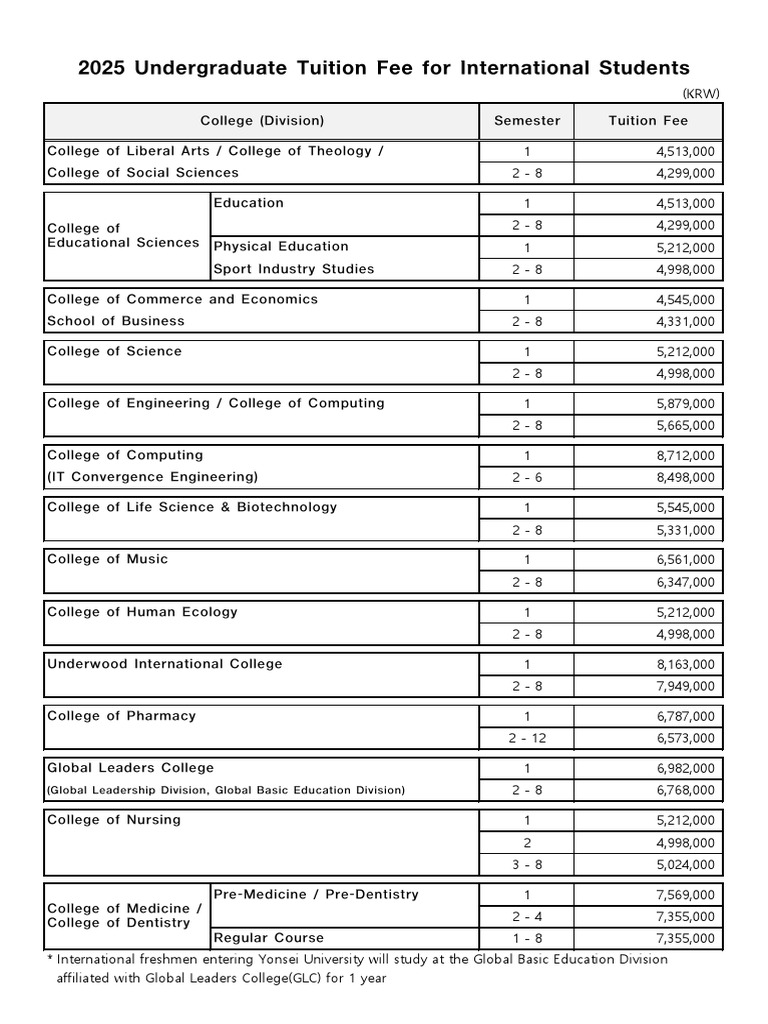 2025 Undergraduate Tuition Fee for International Students

(KRW)

| College (Division) | | Semester | Tuition Fee |
|---|---|---|---|
| College of Liberal Arts / College of Theology / College of Social Sciences | | 1 | 4,513,000 |
| | | 2 - 8 | 4,299,000 |
| College of Educational Sciences | Education | 1 | 4,513,000 |
| | | 2 - 8 | 4,299,000 |
| | Physical Education Sport Industry Studies | 1 | 5,212,000 |
| | | 2 - 8 | 4,998,000 |
| College of Commerce and Economics School of Business | | 1 | 4,545,000 |
| | | 2 - 8 | 4,331,000 |
| College of Science | | 1 | 5,212,000 |
| | | 2 - 8 | 4,998,000 |
| College of Engineering / College of Computing | | 1 | 5,879,000 |
| | | 2 - 8 | 5,665,000 |
| College of Computing (IT Convergence Engineering) | | 1 | 8,712,000 |
| | | 2 - 6 | 8,498,000 |
| College of Life Science & Biotechnology | | 1 | 5,545,000 |
| | | 2 - 8 | 5,331,000 |
| College of Music | | 1 | 6,561,000 |
| | | 2 - 8 | 6,347,000 |
| College of Human Ecology | | 1 | 5,212,000 |
| | | 2 - 8 | 4,998,000 |
| Underwood International College | | 1 | 8,163,000 |
| | | 2 - 8 | 7,949,000 |
| College of Pharmacy | | 1 | 6,787,000 |
| | | 2 - 12 | 6,573,000 |
| Global Leaders College (Global Leadership Division, Global Basic Education Division) | | 1 | 6,982,000 |
| | | 2 - 8 | 6,768,000 |
| College of Nursing | | 1 | 5,212,000 |
| | | 2 | 4,998,000 |
| | | 3 - 8 | 5,024,000 |
| College of Medicine / College of Dentistry | Pre-Medicine / Pre-Dentistry | 1 | 7,569,000 |
| | | 2 - 4 | 7,355,000 |
| | Regular Course | 1 - 8 | 7,355,000 |

* International freshmen entering Yonsei University will study at the Global Basic Education Division affiliated with Global Leaders College(GLC) for 1 year